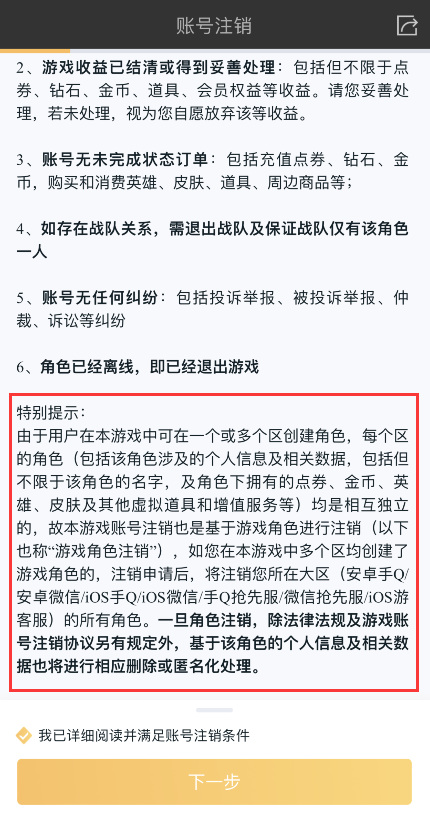 账号注销

2、游戏收益已结清或得到妥善处理：包括但不限于点券、钻石、金币、道具、会员权益等收益。请您妥善处理，若未处理，视为您自愿放弃该等收益。

3、账号无未完成状态订单：包括充值点券、钻石、金币，购买和消费英雄、皮肤、道具、周边商品等；

4、如存在战队关系，需退出战队及保证战队仅有该角色一人

5、账号无任何纠纷：包括投诉举报、被投诉举报、仲裁、诉讼等纠纷

6、角色已经离线，即已经退出游戏

特别提示：
由于用户在本游戏中可在一个或多个区创建角色，每个区的角色（包括该角色涉及的个人信息及相关数据，包括但不限于该角色的名字，及角色下拥有的点券、金币、英雄、皮肤及其他虚拟道具和增值服务等）均是相互独立的，故本游戏账号注销也是基于游戏角色进行注销（以下也称“游戏角色注销”），如您在本游戏中多个区均创建了游戏角色的，注销申请后，将注销您所在大区（安卓手Q/安卓微信/iOS手Q/iOS微信/手Q抢先服/微信抢先服/iOS游客服）的所有角色。一旦角色注销，除法律法规及游戏账号注销协议另有规定外，基于该角色的个人信息及相关数据也将进行相应删除或匿名化处理。

我已详细阅读并满足账号注销条件

下一步